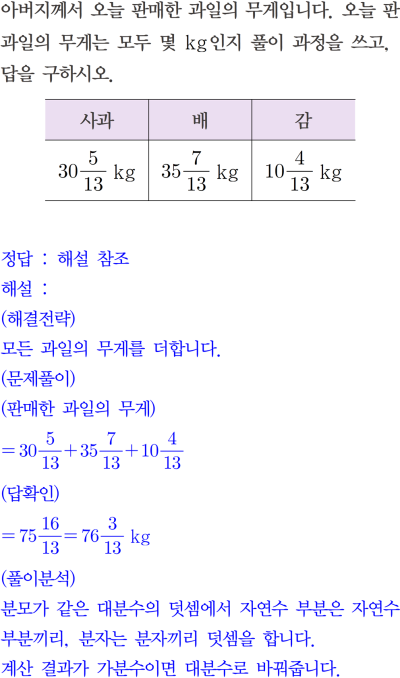 아버지께서 오늘 판매한 과일의 무게입니다. 오늘 판 과일의 무게는 모두 몇 kg인지 풀이 과정을 쓰고, 답을 구하시오.

| 사과 | 배 | 감 |
|---|---|---|
| $30\frac{5}{13}$ kg | $35\frac{7}{13}$ kg | $10\frac{4}{13}$ kg |

정답 : 해설 참조
해설 :
(해결전략)
모든 과일의 무게를 더합니다.
(문제풀이)
(판매한 과일의 무게)
$=30\frac{5}{13}+35\frac{7}{13}+10\frac{4}{13}$
(답확인)
$=75\frac{16}{13}=76\frac{3}{13}$ kg
(풀이분석)
분모가 같은 대분수의 덧셈에서 자연수 부분은 자연수 부분끼리, 분자는 분자끼리 덧셈을 합니다.
계산 결과가 가분수이면 대분수로 바꿔줍니다.